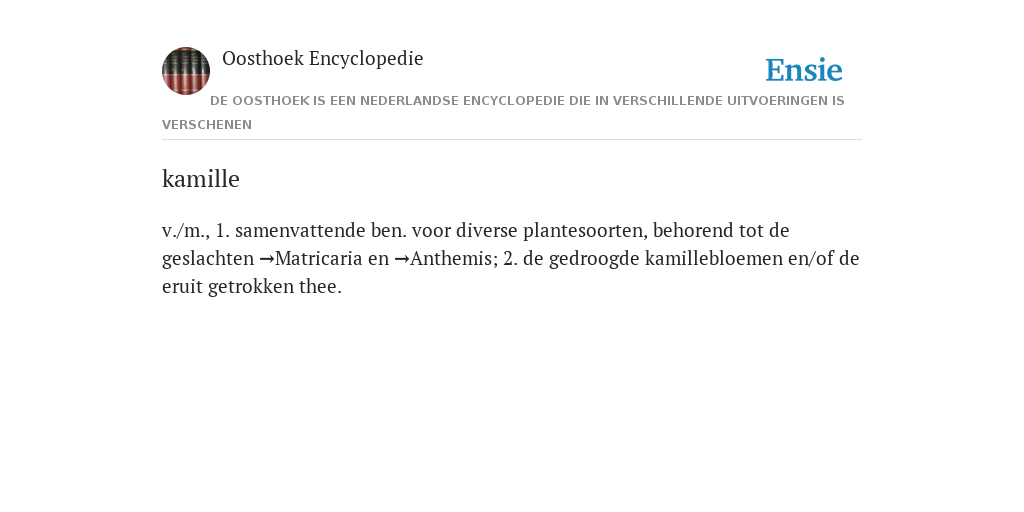 Oosthoek Encyclopedie

Ensie

DE OOSTHOEK IS EEN NEDERLANDSE ENCYCLOPEDIE DIE IN VERSCHILLENDE UITVOERINGEN IS VERSCHENEN

kamille

v./m., 1. samenvattende ben. voor diverse plantesoorten, behorend tot de geslachten →Matricaria en →Anthemis; 2. de gedroogde kamillebloemen en/of de eruit getrokken thee.